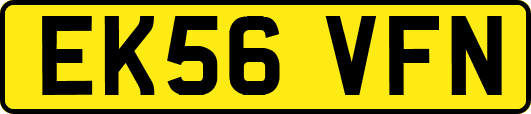 EK56 VFN